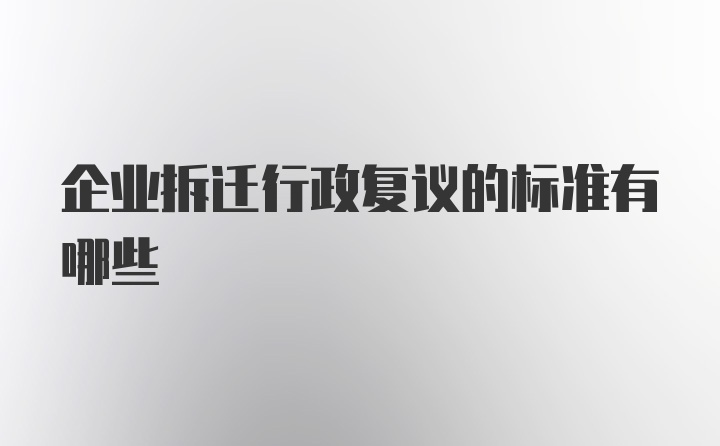 企业拆迁行政复议的标准有哪些